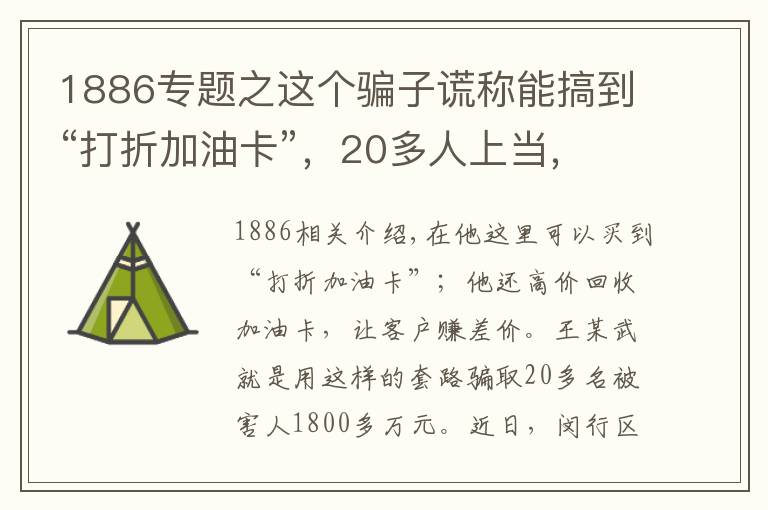 1886专题之这个骗子谎称能搞到“打折加油卡”，20多人上当，

1886相关介绍，在他这里可以买到“打折加油卡”；他还高价回收加油卡，让客户赚差价。王某武就是用这样的套路骗取20多名被害人1800多万元。近日，闵行区